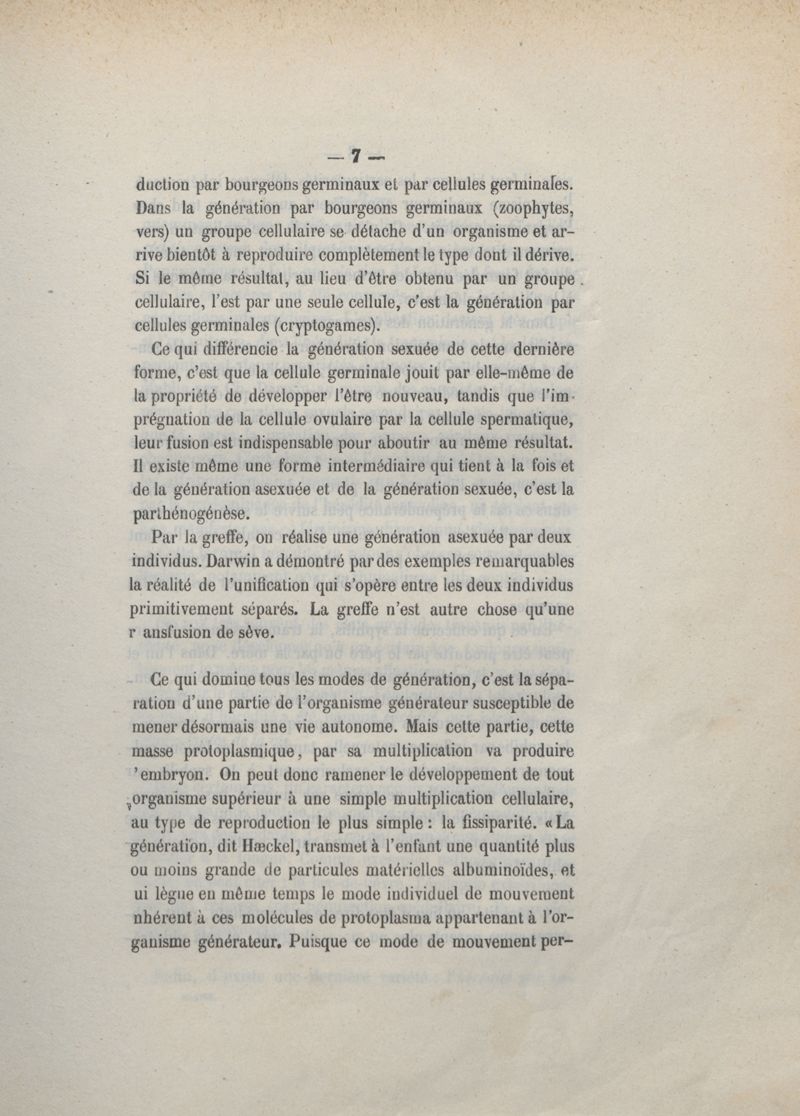 — 7 —

duction par bourgeons germinaux et par cellules germinales. Dans la génération par bourgeons germinaux (zoophytes, vers) un groupe cellulaire se détache d'un organisme et arrive bientôt à reproduire complètement le type dont il dérive. Si le même résultat, au lieu d'être obtenu par un groupe cellulaire, l'est par une seule cellule, c'est la génération par cellules germinales (cryptogames).

Ce qui différencie la génération sexuée de cette dernière forme, c'est que la cellule germinale jouit par elle-même de la propriété de développer l'être nouveau, tandis que l'imprégnation de la cellule ovulaire par la cellule spermatique, leur fusion est indispensable pour aboutir au même résultat. Il existe même une forme intermédiaire qui tient à la fois et de la génération asexuée et de la génération sexuée, c'est la parthénogénèse.

Par la greffe, on réalise une génération asexuée par deux individus. Darwin a démontré par des exemples remarquables la réalité de l'unification qui s'opère entre les deux individus primitivement séparés. La greffe n'est autre chose qu'une r ansfusion de sève.

Ce qui domine tous les modes de génération, c'est la séparation d'une partie de l'organisme générateur susceptible de mener désormais une vie autonome. Mais cette partie, cette masse protoplasmique, par sa multiplication va produire 'embryon. On peut donc ramener le développement de tout organisme supérieur à une simple multiplication cellulaire, au type de reproduction le plus simple : la fissiparité. « La génération, dit Hæckel, transmet à l'enfant une quantité plus ou moins grande de particules matérielles albuminoïdes, et ui lègue en même temps le mode individuel de mouvement nhérent à ces molécules de protoplasma appartenant à l'organisme générateur. Puisque ce mode de mouvement per-